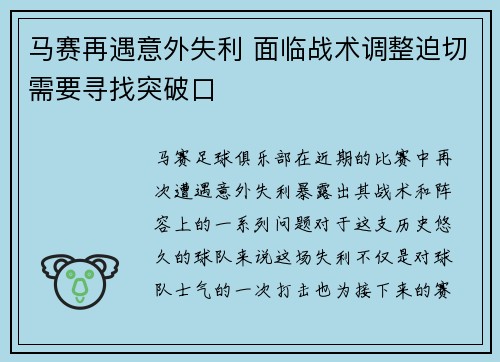 马赛再遇意外失利 面临战术调整迫切需要寻找突破口

马赛足球俱乐部在近期的比赛中再次遭遇意外失利暴露出其战术和阵容上的一系列问题对于这支历史悠久的球队来说这场失利不仅是对球队士气的一次打击也为接下来的赛